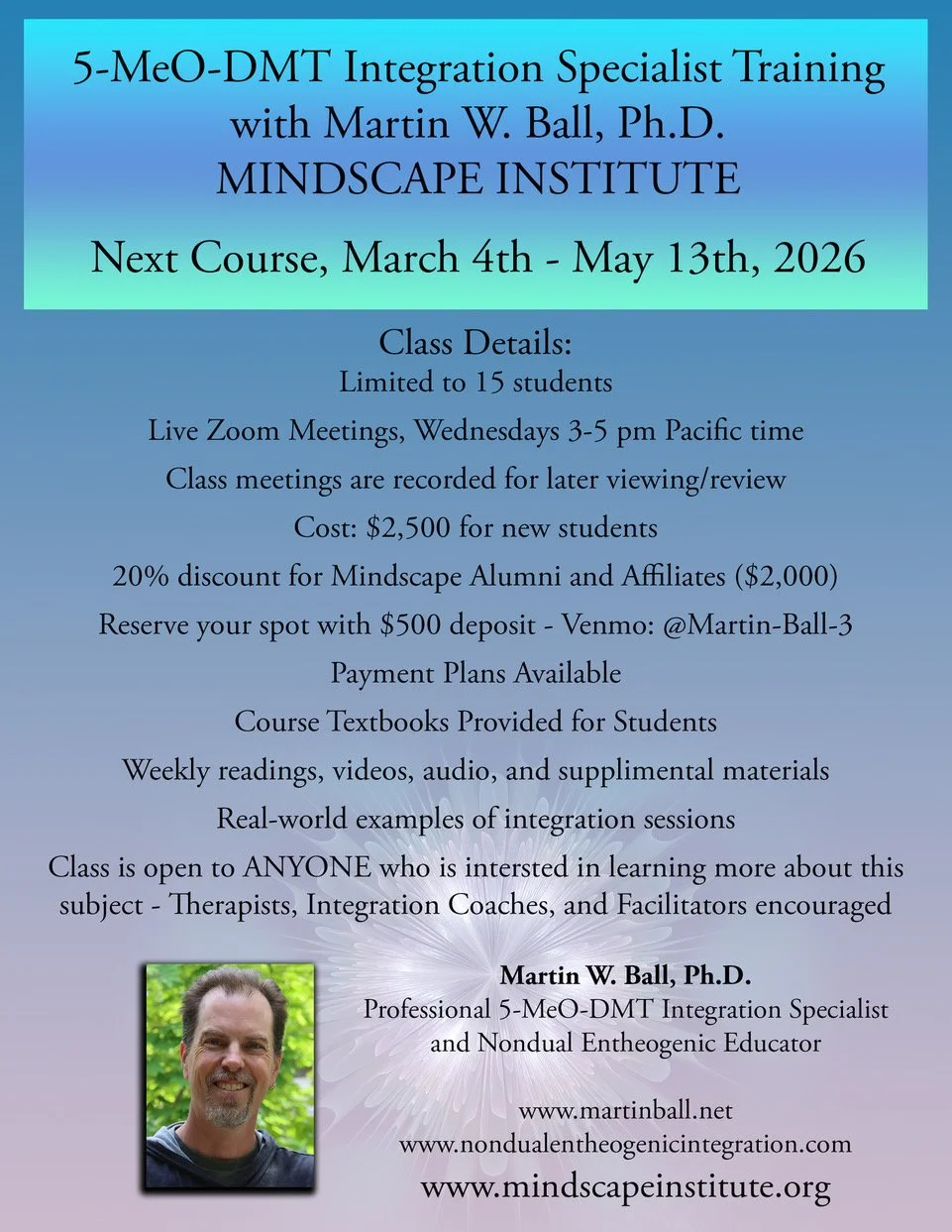 5-MeO-DMT Integration Specialist Training
with Martin W. Ball, Ph.D.
MINDSCAPE INSTITUTE

Next Course, March 4th - May 13th, 2026

Class Details:
Limited to 15 students
Live Zoom Meetings, Wednesdays 3-5 pm Pacific time
Class meetings are recorded for later viewing/review
Cost: $2,500 for new students
20% discount for Mindscape Alumni and Affiliates ($2,000)
Reserve your spot with $500 deposit - Venmo: @Martin-Ball-3
Payment Plans Available
Course Textbooks Provided for Students
Weekly readings, videos, audio, and supplimental materials
Real-world examples of integration sessions
Class is open to ANYONE who is intersted in learning more about this subject - Therapists, Integration Coaches, and Facilitators encouraged

Martin W. Ball, Ph.D.
Professional 5-MeO-DMT Integration Specialist
and Nondual Entheogenic Educator

www.martinball.net
www.nondualentheogenicintegration.com
www.mindscapeinstitute.org